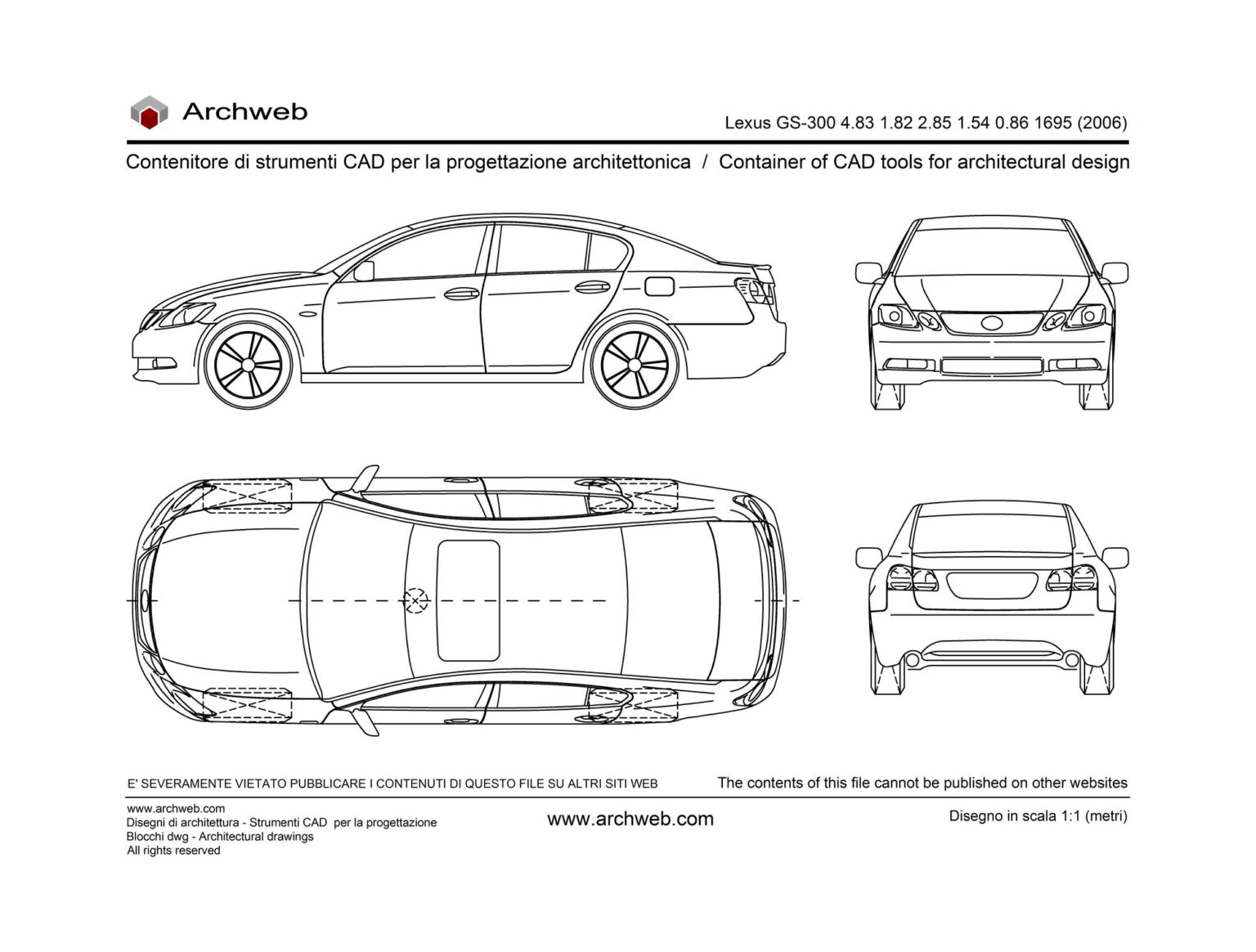 Archweb

Lexus GS-300 4.83 1.82 2.85 1.54 0.86 1695 (2006)

Contenitore di strumenti CAD per la progettazione architettonica / Container of CAD tools for architectural design

E' SEVERAMENTE VIETATO PUBBLICARE I CONTENUTI DI QUESTO FILE SU ALTRI SITI WEB

The contents of this file cannot be published on other websites

www.archweb.com
Disegni di architettura - Strumenti CAD per la progettazione
Blocchi dwg - Architectural drawings
All rights reserved

www.archweb.com

Disegno in scala 1:1 (metri)